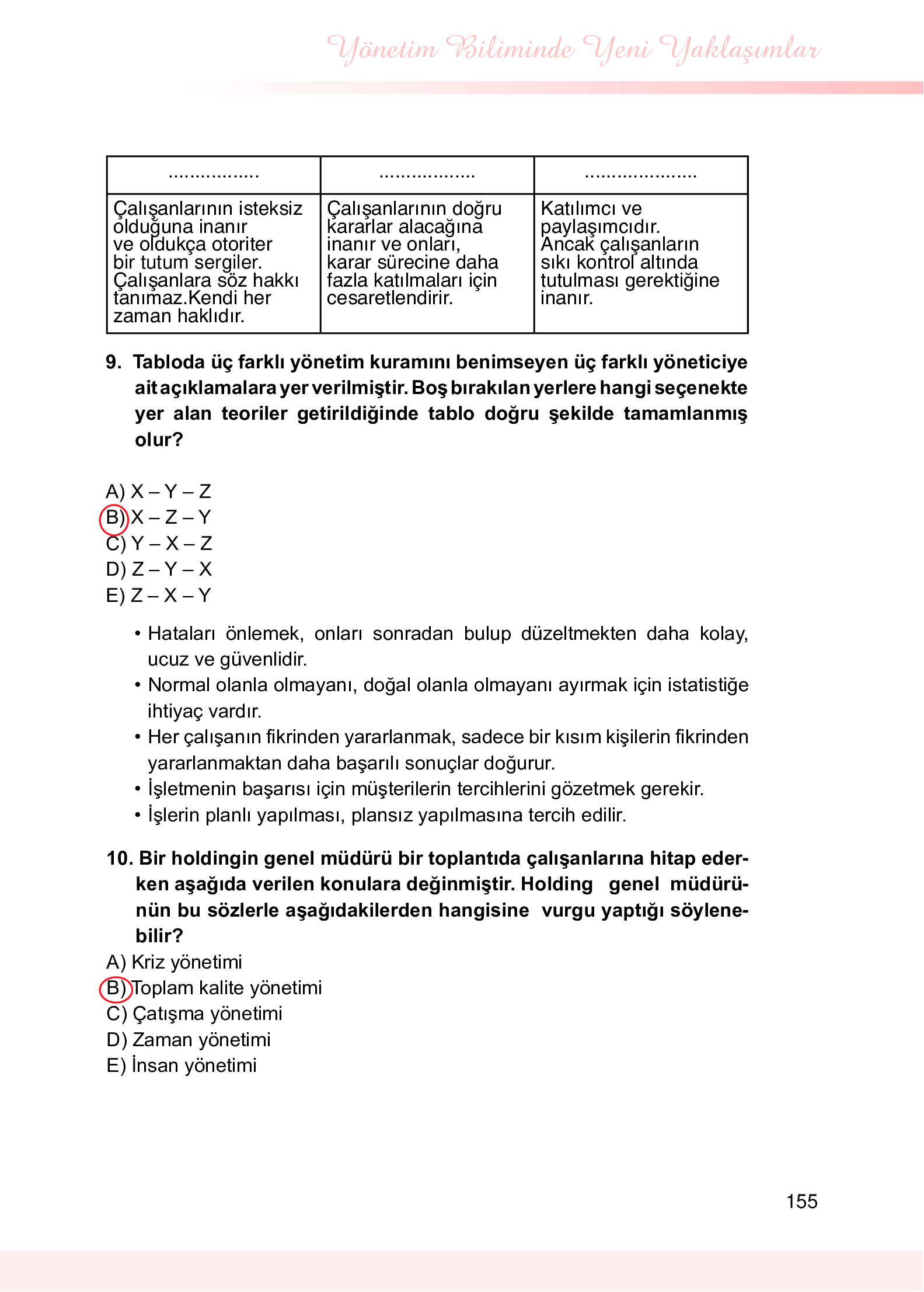 Yönetim Biliminde Yeni Yaklaşımlar

| ................. | .................. | ..................... |
|---|---|---|
| Çalışanlarının isteksiz olduğuna inanır ve oldukça otoriter bir tutum sergiler. Çalışanlara söz hakkı tanımaz.Kendi her zaman haklıdır. | Çalışanlarının doğru kararlar alacağına inanır ve onları, karar sürecine daha fazla katılmaları için cesaretlendirir. | Katılımcı ve paylaşımcıdır. Ancak çalışanların sıkı kontrol altında tutulması gerektiğine inanır. |

9. Tabloda üç farklı yönetim kuramını benimseyen üç farklı yöneticiye ait açıklamalara yer verilmiştir. Boş bırakılan yerlere hangi seçenekte yer alan teoriler getirildiğinde tablo doğru şekilde tamamlanmış olur?

A) X – Y – Z
B) X – Z – Y
C) Y – X – Z
D) Z – Y – X
E) Z – X – Y

• Hataları önlemek, onları sonradan bulup düzeltmekten daha kolay, ucuz ve güvenlidir.
• Normal olanla olmayanı, doğal olanla olmayanı ayırmak için istatistiğe ihtiyaç vardır.
• Her çalışanın fikrinden yararlanmak, sadece bir kısım kişilerin fikrinden yararlanmaktan daha başarılı sonuçlar doğurur.
• İşletmenin başarısı için müşterilerin tercihlerini gözetmek gerekir.
• İşlerin planlı yapılması, plansız yapılmasına tercih edilir.

10. Bir holdingin genel müdürü bir toplantıda çalışanlarına hitap ederken aşağıda verilen konulara değinmiştir. Holding genel müdürünün bu sözlerle aşağıdakilerden hangisine vurgu yaptığı söylenebilir?
A) Kriz yönetimi
B) Toplam kalite yönetimi
C) Çatışma yönetimi
D) Zaman yönetimi
E) İnsan yönetimi

155